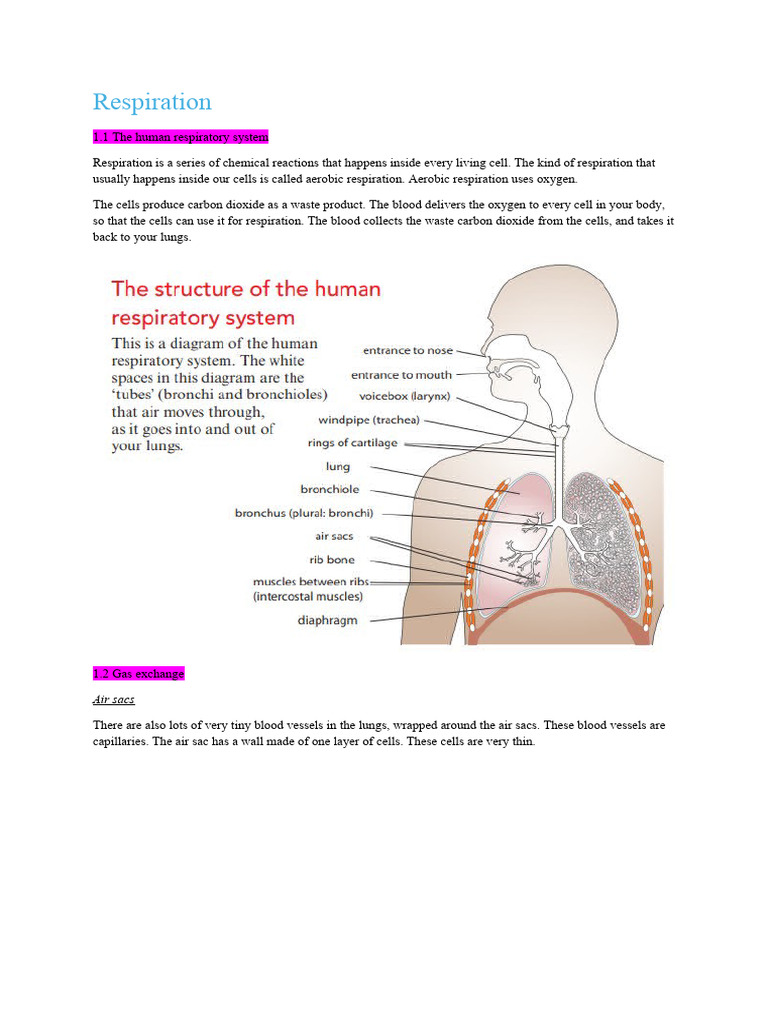 Respiration

1.1 The human respiratory system

Respiration is a series of chemical reactions that happens inside every living cell. The kind of respiration that usually happens inside our cells is called aerobic respiration. Aerobic respiration uses oxygen.

The cells produce carbon dioxide as a waste product. The blood delivers the oxygen to every cell in your body, so that the cells can use it for respiration. The blood collects the waste carbon dioxide from the cells, and takes it back to your lungs.

The structure of the human respiratory system

This is a diagram of the human respiratory system. The white spaces in this diagram are the 'tubes' (bronchi and bronchioles) that air moves through, as it goes into and out of your lungs.

entrance to nose
entrance to mouth
voicebox (larynx)
windpipe (trachea)
rings of cartilage
lung
bronchiole
bronchus (plural: bronchi)
air sacs
rib bone
muscles between ribs (intercostal muscles)
diaphragm

1.2 Gas exchange

Air sacs

There are also lots of very tiny blood vessels in the lungs, wrapped around the air sacs. These blood vessels are capillaries. The air sac has a wall made of one layer of cells. These cells are very thin.